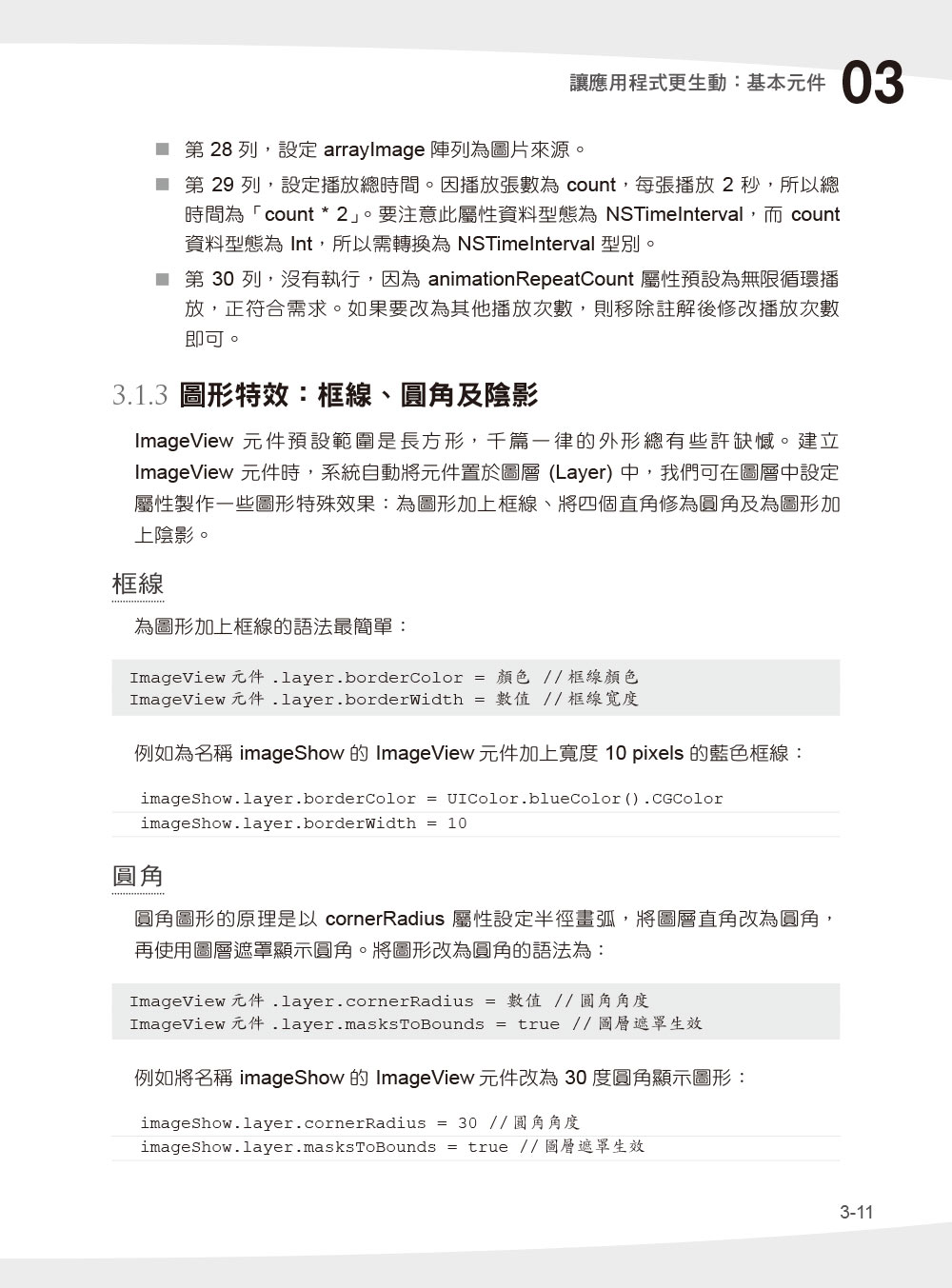 讓應用程式更生動：基本元件 03

■ 第 28 列，設定 arrayImage 陣列為圖片來源。

■ 第 29 列，設定播放總時間。因播放張數為 count，每張播放 2 秒，所以總時間為「count * 2」。要注意此屬性資料型態為 NSTimeInterval，而 count 資料型態為 Int，所以需轉換為 NSTimeInterval 型別。

■ 第 30 列，沒有執行，因為 animationRepeatCount 屬性預設為無限循環播放，正符合需求。如果要改為其他播放次數，則移除註解後修改播放次數即可。

3.1.3 圖形特效：框線、圓角及陰影

ImageView 元件預設範圍是長方形，千篇一律的外形總有些許缺憾。建立 ImageView 元件時，系統自動將元件置於圖層 (Layer) 中，我們可在圖層中設定屬性製作一些圖形特殊效果：為圖形加上框線、將四個直角修為圓角及為圖形加上陰影。

框線

為圖形加上框線的語法最簡單：

ImageView 元件 .layer.borderColor = 顏色 // 框線顏色
ImageView 元件 .layer.borderWidth = 數值 // 框線寬度

例如為名稱 imageShow 的 ImageView 元件加上寬度 10 pixels 的藍色框線：

imageShow.layer.borderColor = UIColor.blueColor().CGColor
imageShow.layer.borderWidth = 10

圓角

圓角圖形的原理是以 cornerRadius 屬性設定半徑畫弧，將圖層直角改為圓角，再使用圖層遮罩顯示圓角。將圖形改為圓角的語法為：

ImageView 元件 .layer.cornerRadius = 數值 // 圓角角度
ImageView 元件 .layer.masksToBounds = true // 圖層遮罩生效

例如將名稱 imageShow 的 ImageView 元件改為 30 度圓角顯示圖形：

imageShow.layer.cornerRadius = 30 // 圓角角度
imageShow.layer.masksToBounds = true // 圖層遮罩生效

3-11